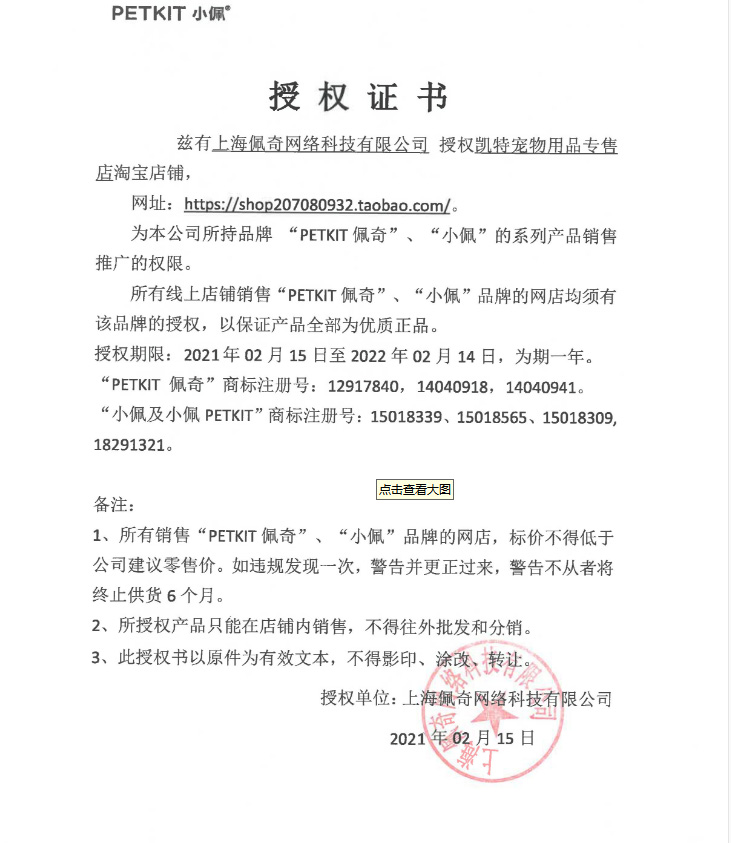 PETKIT 小佩®

授权证书

兹有上海佩奇网络科技有限公司 授权凯特宠物用品专售店淘宝店铺，

网址：https://shop207080932.taobao.com/。

为本公司所持品牌 “PETKIT 佩奇”、“小佩”的系列产品销售推广的权限。

所有线上店铺销售“PETKIT 佩奇”、“小佩”品牌的网店均须有该品牌的授权，以保证产品全部为优质正品。

授权期限：2021 年 02 月 15 日至 2022 年 02 月 14 日，为期一年。

“PETKIT 佩奇”商标注册号：12917840，14040918，14040941。

“小佩及小佩 PETKIT”商标注册号：15018339、15018565、15018309, 18291321。

点击查看大图

备注：

1、所有销售“PETKIT 佩奇”、“小佩”品牌的网店，标价不得低于公司建议零售价。如违规发现一次，警告并更正过来，警告不从者将终止供货 6 个月。

2、所授权产品只能在店铺内销售，不得往外批发和分销。

3、此授权书以原件为有效文本，不得影印、涂改、转让。

授权单位：上海佩奇网络科技有限公司

2021 年 02 月 15 日

上海佩奇网络科技有限公司